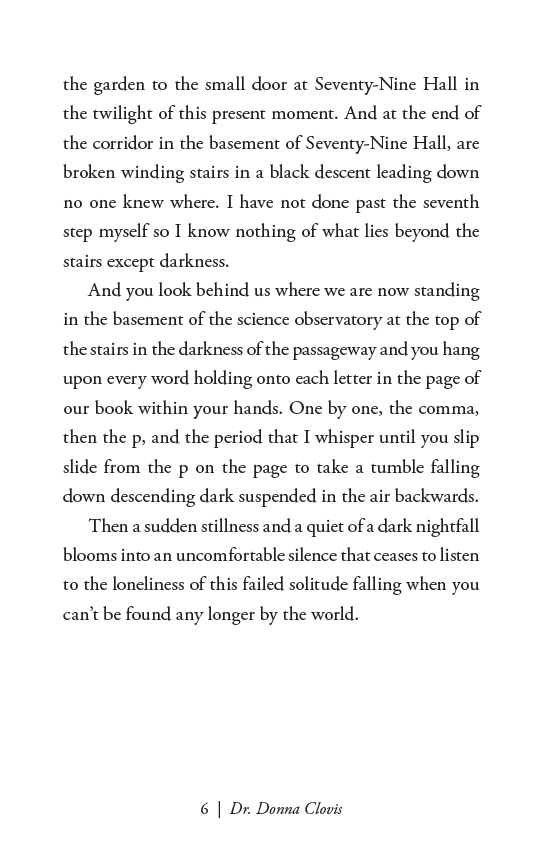 the garden to the small door at Seventy-Nine Hall in the twilight of this present moment. And at the end of the corridor in the basement of Seventy-Nine Hall, are broken winding stairs in a black descent leading down no one knew where. I have not done past the seventh step myself so I know nothing of what lies beyond the stairs except darkness.

And you look behind us where we are now standing in the basement of the science observatory at the top of the stairs in the darkness of the passageway and you hang upon every word holding onto each letter in the page of our book within your hands. One by one, the comma, then the p, and the period that I whisper until you slip slide from the p on the page to take a tumble falling down descending dark suspended in the air backwards.

Then a sudden stillness and a quiet of a dark nightfall blooms into an uncomfortable silence that ceases to listen to the loneliness of this failed solitude falling when you can't be found any longer by the world.

6 | Dr. Donna Clovis